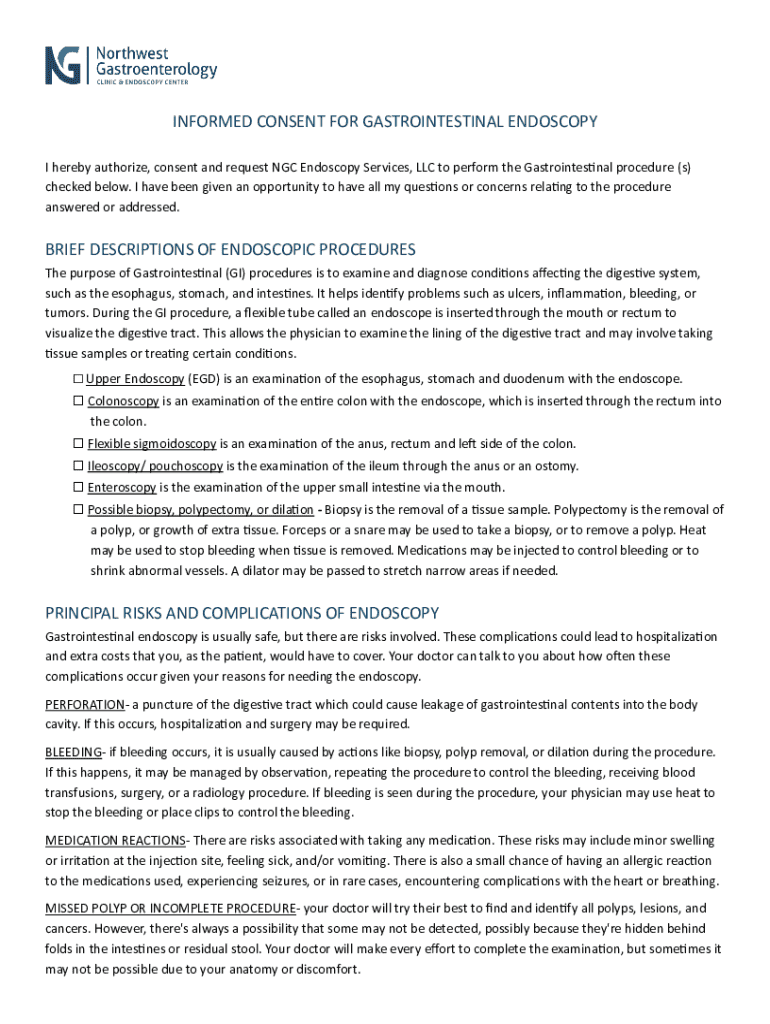 NG Northwest Gastroenterology CLINIC & ENDOSCOPY CENTER

INFORMED CONSENT FOR GASTROINTESTINAL ENDOSCOPY

I hereby authorize, consent and request NGC Endoscopy Services, LLC to perform the Gastrointestinal procedure (s) checked below. I have been given an opportunity to have all my questions or concerns relating to the procedure answered or addressed.

BRIEF DESCRIPTIONS OF ENDOSCOPIC PROCEDURES

The purpose of Gastrointestinal (GI) procedures is to examine and diagnose conditions affecting the digestive system, such as the esophagus, stomach, and intestines. It helps identify problems such as ulcers, inflammation, bleeding, or tumors. During the GI procedure, a flexible tube called an endoscope is inserted through the mouth or rectum to visualize the digestive tract. This allows the physician to examine the lining of the digestive tract and may involve taking tissue samples or treating certain conditions.

☐ Upper Endoscopy (EGD) is an examination of the esophagus, stomach and duodenum with the endoscope.
☐ Colonoscopy is an examination of the entire colon with the endoscope, which is inserted through the rectum into the colon.
☐ Flexible sigmoidoscopy is an examination of the anus, rectum and left side of the colon.
☐ Ileoscopy/ pouchoscopy is the examination of the ileum through the anus or an ostomy.
☐ Enteroscopy is the examination of the upper small intestine via the mouth.
☐ Possible biopsy, polypectomy, or dilation - Biopsy is the removal of a tissue sample. Polypectomy is the removal of a polyp, or growth of extra tissue. Forceps or a snare may be used to take a biopsy, or to remove a polyp. Heat may be used to stop bleeding when tissue is removed. Medications may be injected to control bleeding or to shrink abnormal vessels. A dilator may be passed to stretch narrow areas if needed.

PRINCIPAL RISKS AND COMPLICATIONS OF ENDOSCOPY

Gastrointestinal endoscopy is usually safe, but there are risks involved. These complications could lead to hospitalization and extra costs that you, as the patient, would have to cover. Your doctor can talk to you about how often these complications occur given your reasons for needing the endoscopy.

PERFORATION- a puncture of the digestive tract which could cause leakage of gastrointestinal contents into the body cavity. If this occurs, hospitalization and surgery may be required.

BLEEDING- if bleeding occurs, it is usually caused by actions like biopsy, polyp removal, or dilation during the procedure. If this happens, it may be managed by observation, repeating the procedure to control the bleeding, receiving blood transfusions, surgery, or a radiology procedure. If bleeding is seen during the procedure, your physician may use heat to stop the bleeding or place clips to control the bleeding.

MEDICATION REACTIONS- There are risks associated with taking any medication. These risks may include minor swelling or irritation at the injection site, feeling sick, and/or vomiting. There is also a small chance of having an allergic reaction to the medications used, experiencing seizures, or in rare cases, encountering complications with the heart or breathing.

MISSED POLYP OR INCOMPLETE PROCEDURE- your doctor will try their best to find and identify all polyps, lesions, and cancers. However, there's always a possibility that some may not be detected, possibly because they're hidden behind folds in the intestines or residual stool. Your doctor will make every effort to complete the examination, but sometimes it may not be possible due to your anatomy or discomfort.